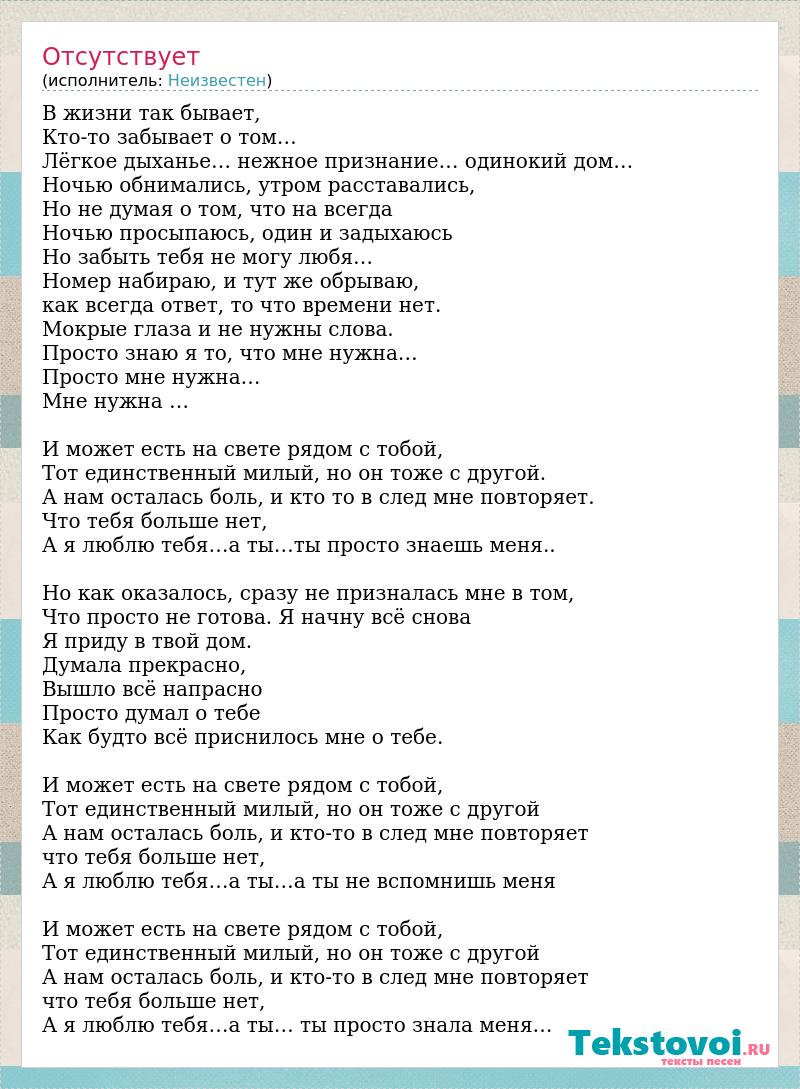 Отсутствует
(исполнитель: Неизвестен)

В жизни так бывает,
Кто-то забывает о том…
Лёгкое дыханье… нежное признание… одинокий дом…
Ночью обнимались, утром расставались,
Но не думая о том, что на всегда
Ночью просыпаюсь, один и задыхаюсь
Но забыть тебя не могу любя…
Номер набираю, и тут же обрываю,
как всегда ответ, то что времени нет.
Мокрые глаза и не нужны слова.
Просто знаю я то, что мне нужна…
Просто мне нужна…
Мне нужна …

И может есть на свете рядом с тобой,
Тот единственный милый, но он тоже с другой.
А нам осталась боль, и кто то в след мне повторяет.
Что тебя больше нет,
А я люблю тебя…а ты…ты просто знаешь меня..

Но как оказалось, сразу не призналась мне в том,
Что просто не готова. Я начну всё снова
Я приду в твой дом.
Думала прекрасно,
Вышло всё напрасно
Просто думал о тебе
Как будто всё приснилось мне о тебе.

И может есть на свете рядом с тобой,
Тот единственный милый, но он тоже с другой
А нам осталась боль, и кто-то в след мне повторяет
что тебя больше нет,
А я люблю тебя…а ты…а ты не вспомнишь меня

И может есть на свете рядом с тобой,
Тот единственный милый, но он тоже с другой
А нам осталась боль, и кто-то в след мне повторяет
что тебя больше нет,
А я люблю тебя…а ты… ты просто знала меня…

Tekstovoi.RU
тексты песен